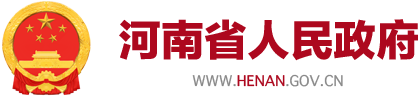 河南省人民政府
WWW.HENAN.GOV.CN